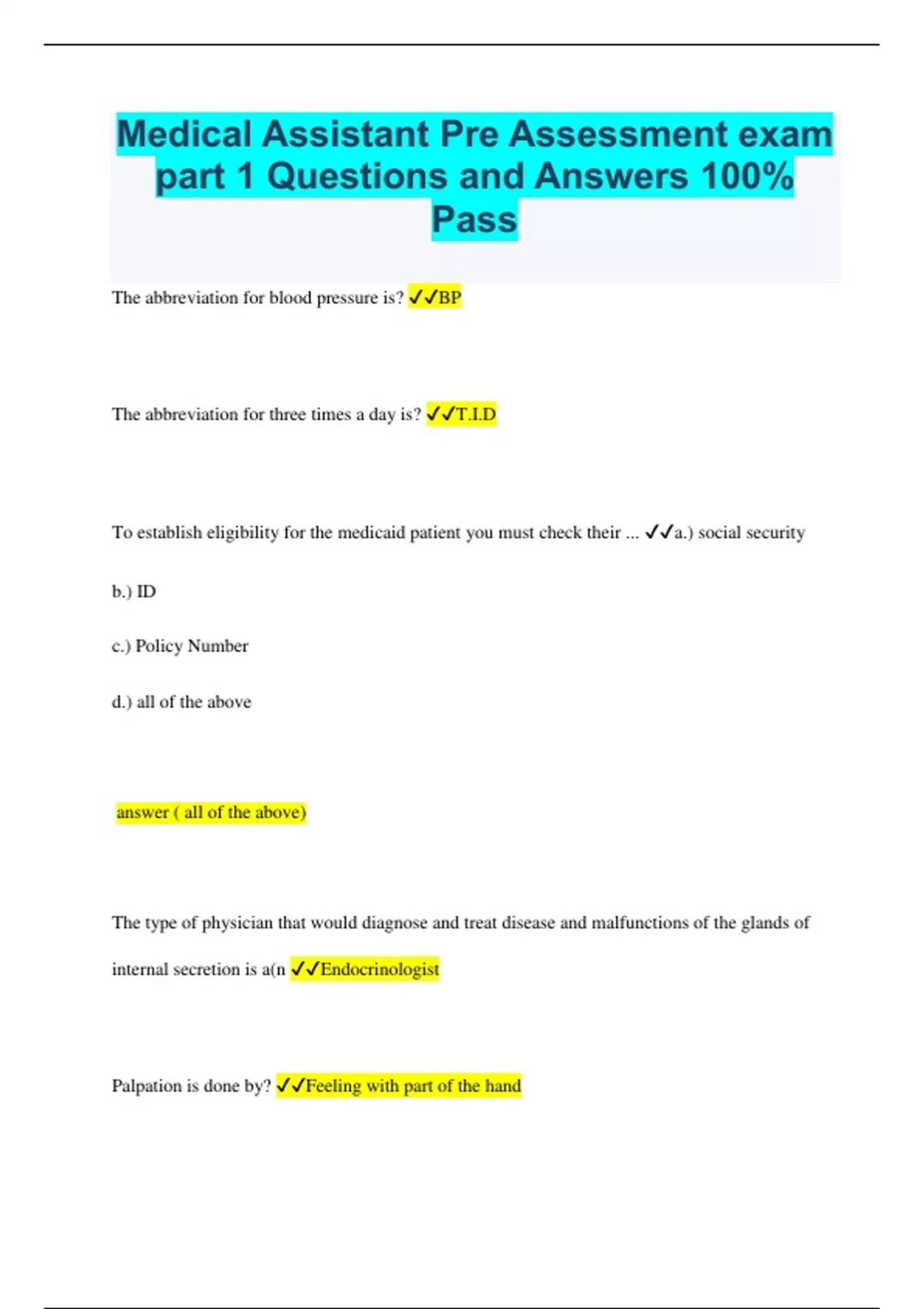 Medical Assistant Pre Assessment exam part 1 Questions and Answers 100% Pass

The abbreviation for blood pressure is? ✓✓BP

The abbreviation for three times a day is? ✓✓T.I.D

To establish eligibility for the medicaid patient you must check their ... ✓✓a.) social security

b.) ID

c.) Policy Number

d.) all of the above

answer ( all of the above)

The type of physician that would diagnose and treat disease and malfunctions of the glands of internal secretion is a(n ✓✓Endocrinologist

Palpation is done by? ✓✓Feeling with part of the hand